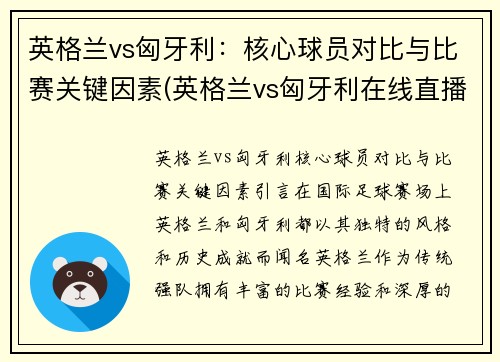 英格兰vs匈牙利：核心球员对比与比赛关键因素(英格兰vs匈牙利在线直播

英格兰vs匈牙利核心球员对比与比赛关键因素引言在国际足球赛场上英格兰和匈牙利都以其独特的风格和历史成就而闻名英格兰作为传统强队拥有丰富的比赛经验和深厚的